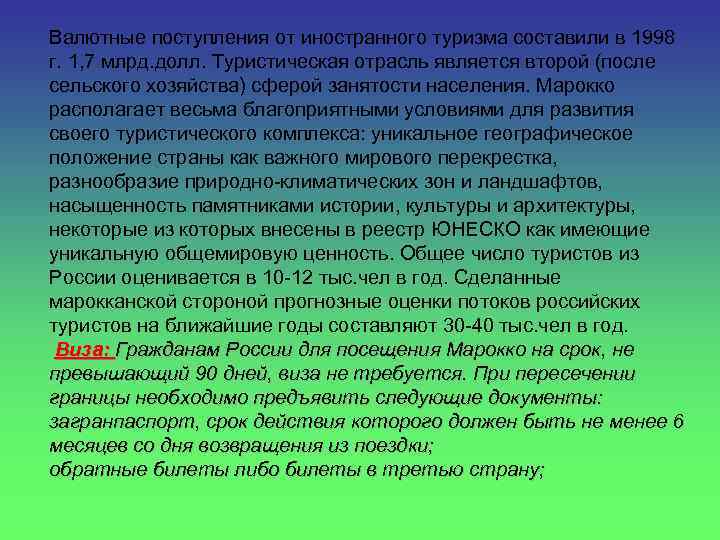 Валютные поступления от иностранного туризма составили в 1998 г. 1,7 млрд.долл. Туристическая отрасль является второй (после сельского хозяйства) сферой занятости населения. Марокко располагает весьма благоприятными условиями для развития своего туристического комплекса: уникальное географическое положение страны как важного мирового перекрестка, разнообразие природно-климатических зон и ландшафтов, насыщенность памятниками истории, культуры и архитектуры, некоторые из которых внесены в реестр ЮНЕСКО как имеющие уникальную общемировую ценность. Общее число туристов из России оценивается в 10-12 тыс.чел в год. Сделанные марокканской стороной прогнозные оценки потоков российских туристов на ближайшие годы составляют 30-40 тыс.чел в год.

Виза: Гражданам России для посещения Марокко на срок, не превышающий 90 дней, виза не требуется. При пересечении границы необходимо предъявить следующие документы:
загранпаспорт, срок действия которого должен быть не менее 6 месяцев со дня возвращения из поездки;
обратные билеты либо билеты в третью страну;